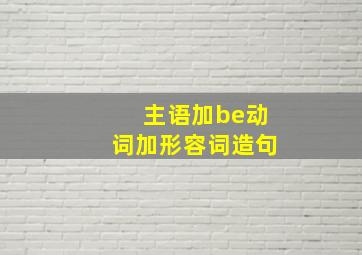 主语加be动词加形容词造句